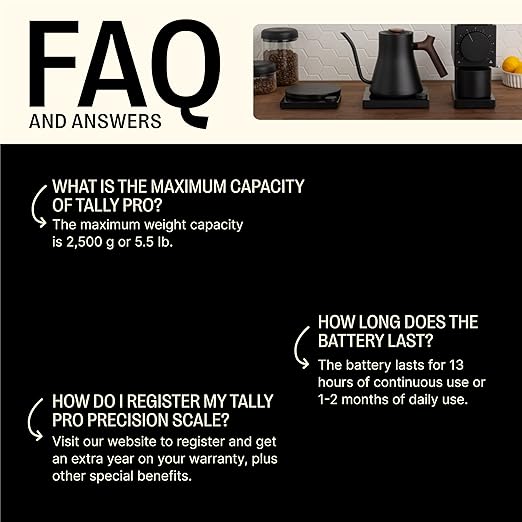 FAQ
AND ANSWERS

WHAT IS THE MAXIMUM CAPACITY OF TALLY PRO?
The maximum weight capacity is 2,500 g or 5.5 lb.

HOW LONG DOES THE BATTERY LAST?
The battery lasts for 13 hours of continuous use or 1-2 months of daily use.

HOW DO I REGISTER MY TALLY PRO PRECISION SCALE?
Visit our website to register and get an extra year on your warranty, plus other special benefits.